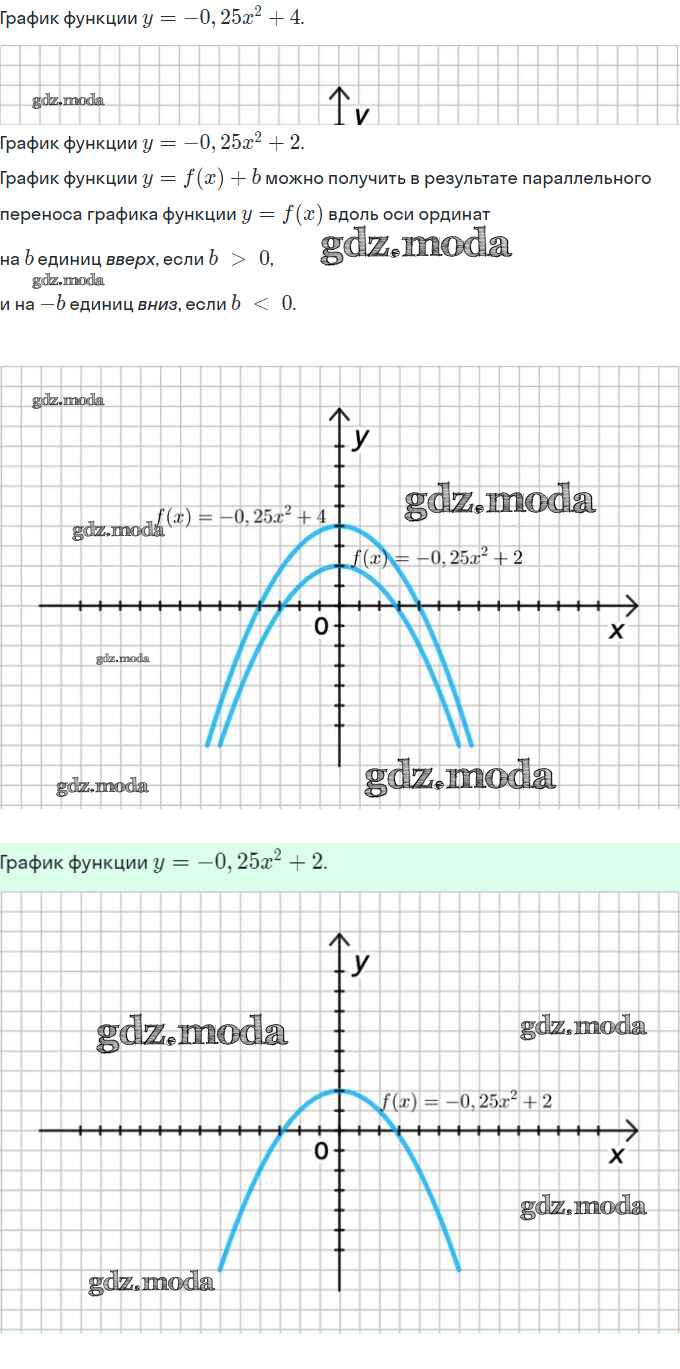 График функции $y = -0,25x^2 + 4$.

y

График функции $y = -0,25x^2 + 2$.

График функции $y = f(x) + b$ можно получить в результате параллельного переноса графика функции $y = f(x)$ вдоль оси ординат

на $b$ единиц вверх, если $b > 0$,

и на $-b$ единиц вниз, если $b < 0$.

y

$f(x) = -0,25x^2 + 4$

$f(x) = -0,25x^2 + 2$

0

x

График функции $y = -0,25x^2 + 2$.

y

$f(x) = -0,25x^2 + 2$

0

x

gdz.moda